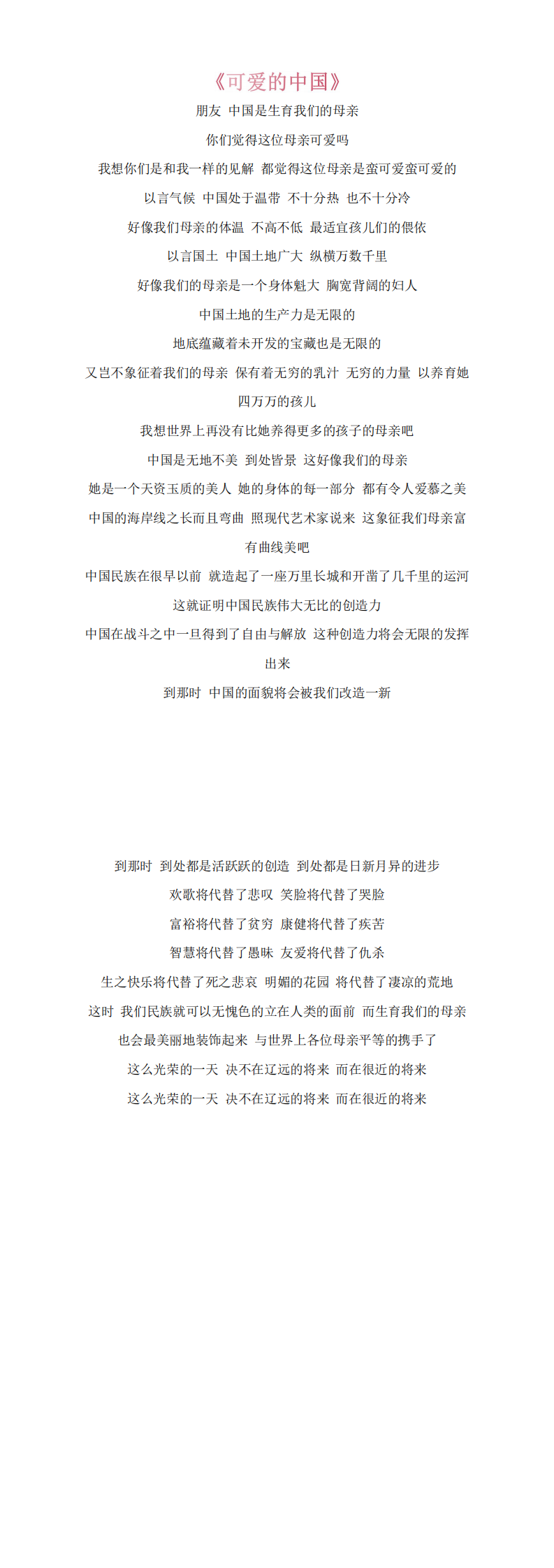 《可爱的中国》

朋友 中国是生育我们的母亲

你们觉得这位母亲可爱吗

我想你们是和我一样的见解 都觉得这位母亲是蛮可爱蛮可爱的

以言气候 中国处于温带 不十分热 也不十分冷

好像我们母亲的体温 不高不低 最适宜孩儿们的偎依

以言国土 中国土地广大 纵横万数千里

好像我们的母亲是一个身体魁大 胸宽背阔的妇人

中国土地的生产力是无限的

地底蕴藏着未开发的宝藏也是无限的

又岂不象征着我们的母亲 保有着无穷的乳汁 无穷的力量 以养育她四万万的孩儿

我想世界上再没有比她养得更多的孩子的母亲吧

中国是无地不美 到处皆景 这好像我们的母亲

她是一个天资玉质的美人 她的身体的每一部分 都有令人爱慕之美

中国的海岸线之长而且弯曲 照现代艺术家说来 这象征我们母亲富有曲线美吧

中国民族在很早以前 就造起了一座万里长城和开凿了几千里的运河

这就证明中国民族伟大无比的创造力

中国在战斗之中一旦得到了自由与解放 这种创造力将会无限的发挥出来

到那时 中国的面貌将会被我们改造一新

到那时 到处都是活跃跃的创造 到处都是日新月异的进步

欢歌将代替了悲叹 笑脸将代替了哭脸

富裕将代替了贫穷 康健将代替了疾苦

智慧将代替了愚昧 友爱将代替了仇杀

生之快乐将代替了死之悲哀 明媚的花园 将代替了凄凉的荒地

这时 我们民族就可以无愧色的立在人类的面前 而生育我们的母亲

也会最美丽地装饰起来 与世界上各位母亲平等的携手了

这么光荣的一天 决不在辽远的将来 而在很近的将来

这么光荣的一天 决不在辽远的将来 而在很近的将来